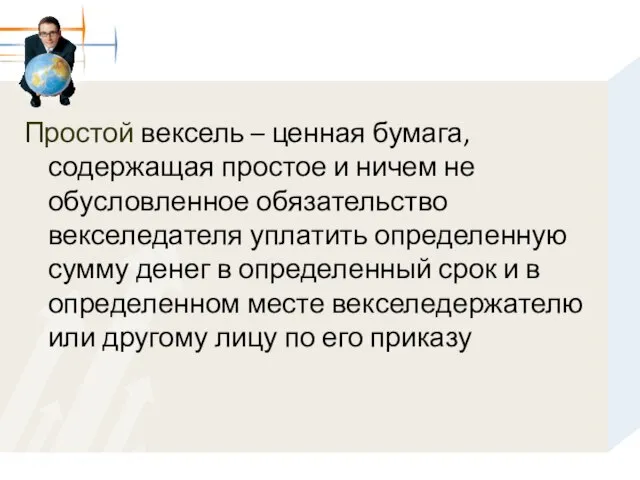 Простой вексель – ценная бумага, содержащая простое и ничем не обусловленное обязательство векселедателя уплатить определенную сумму денег в определенный срок и в определенном месте векселедержателю или другому лицу по его приказу